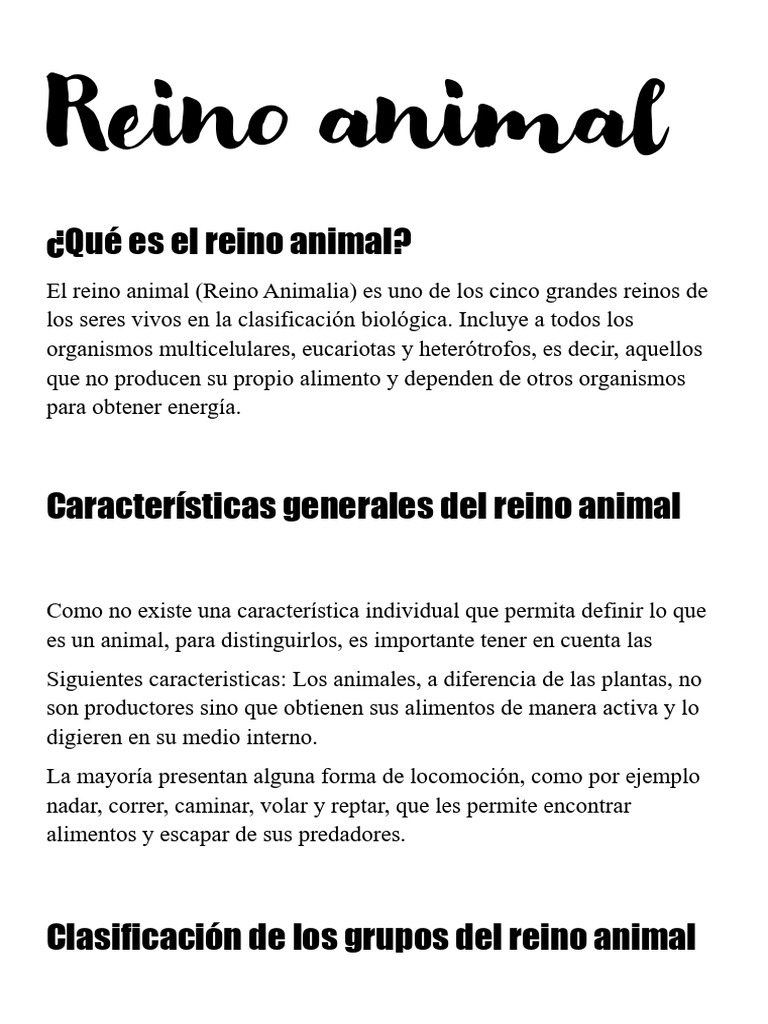 Reino animal

¿Qué es el reino animal?

El reino animal (Reino Animalia) es uno de los cinco grandes reinos de los seres vivos en la clasificación biológica. Incluye a todos los organismos multicelulares, eucariotas y heterótrofos, es decir, aquellos que no producen su propio alimento y dependen de otros organismos para obtener energía.

Características generales del reino animal

Como no existe una característica individual que permita definir lo que es un animal, para distinguirlos, es importante tener en cuenta las

Siguientes caracteristicas: Los animales, a diferencia de las plantas, no son productores sino que obtienen sus alimentos de manera activa y lo digieren en su medio interno.

La mayoría presentan alguna forma de locomoción, como por ejemplo nadar, correr, caminar, volar y reptar, que les permite encontrar alimentos y escapar de sus predadores.

Clasificación de los grupos del reino animal